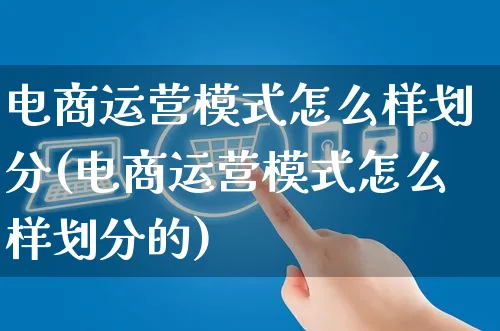 电商运营模式怎么样划分(电商运营模式怎么样划分的)